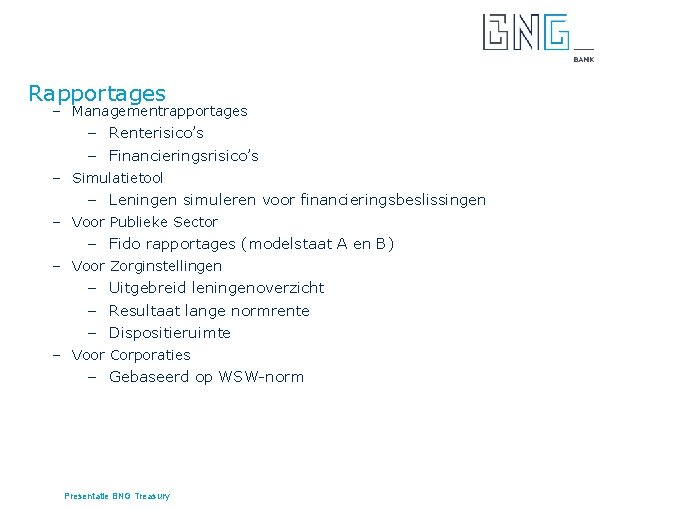 BNG
BANK

Rapportages
– Managementrapportages
– Renterisico’s
– Financieringsrisico’s
– Simulatietool
– Leningen simuleren voor financieringsbeslissingen
– Voor Publieke Sector
– Fido rapportages (modelstaat A en B)
– Voor Zorginstellingen
– Uitgebreid leningenoverzicht
– Resultaat lange normrente
– Dispositieruimte
– Voor Corporaties
– Gebaseerd op WSW-norm

Presentatie BNG Treasury